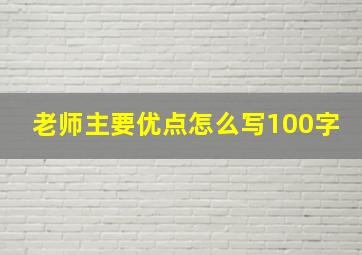 老师主要优点怎么写100字